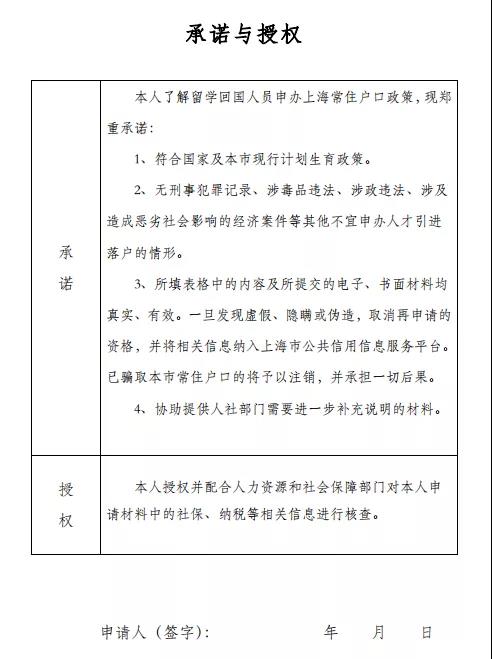 承诺与授权

| 承诺 | 本人了解留学回国人员申办上海常住户口政策，现郑重承诺：<br>1、符合国家及本市现行计划生育政策。<br>2、无刑事犯罪记录、涉毒品违法、涉政违法、涉及造成恶劣社会影响的经济案件等其他不宜申办人才引进落户的情形。<br>3、所填表格中的内容及所提交的电子、书面材料均真实、有效。一旦发现虚假、隐瞒或伪造，取消再申请的资格，并将相关信息纳入上海市公共信用信息服务平台。已骗取本市常住户口的将予以注销，并承担一切后果。<br>4、协助提供人社部门需要进一步补充说明的材料。 |
|---|---|
| 授权 | 本人授权并配合人力资源和社会保障部门对本人申请材料中的社保、纳税等相关信息进行核查。 |

申请人（签字）：　　　　年　　月　　日